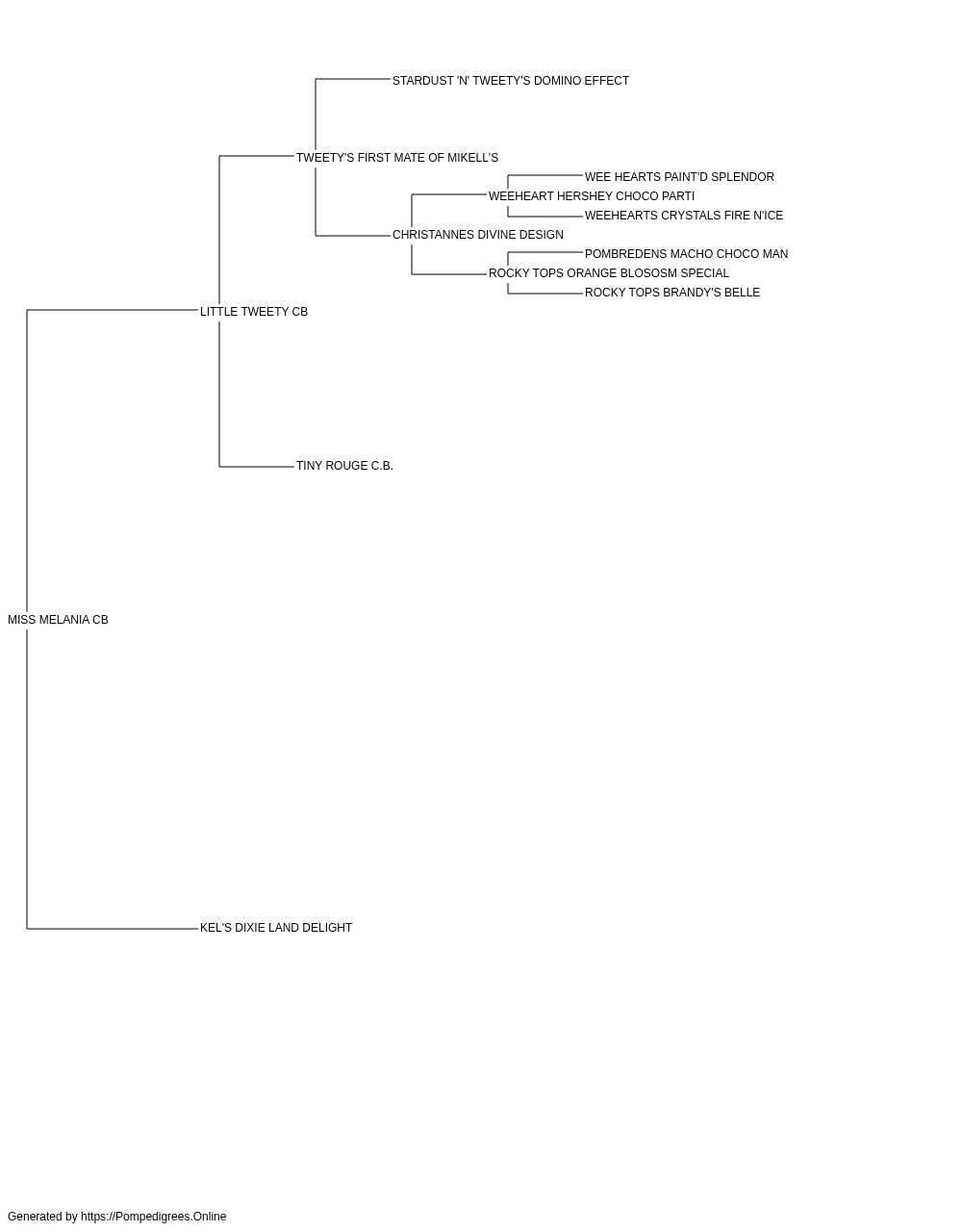 STARDUST 'N' TWEETY'S DOMINO EFFECT

TWEETY'S FIRST MATE OF MIKELL'S

WEE HEARTS PAINT'D SPLENDOR

WEEHEART HERSHEY CHOCO PARTI

WEEHEARTS CRYSTALS FIRE N'ICE

CHRISTANNES DIVINE DESIGN

POMBREDENS MACHO CHOCO MAN

ROCKY TOPS ORANGE BLOSOSM SPECIAL

ROCKY TOPS BRANDY'S BELLE

LITTLE TWEETY CB

TINY ROUGE C.B.

MISS MELANIA CB

KEL'S DIXIE LAND DELIGHT

Generated by https://Pompedigrees.Online